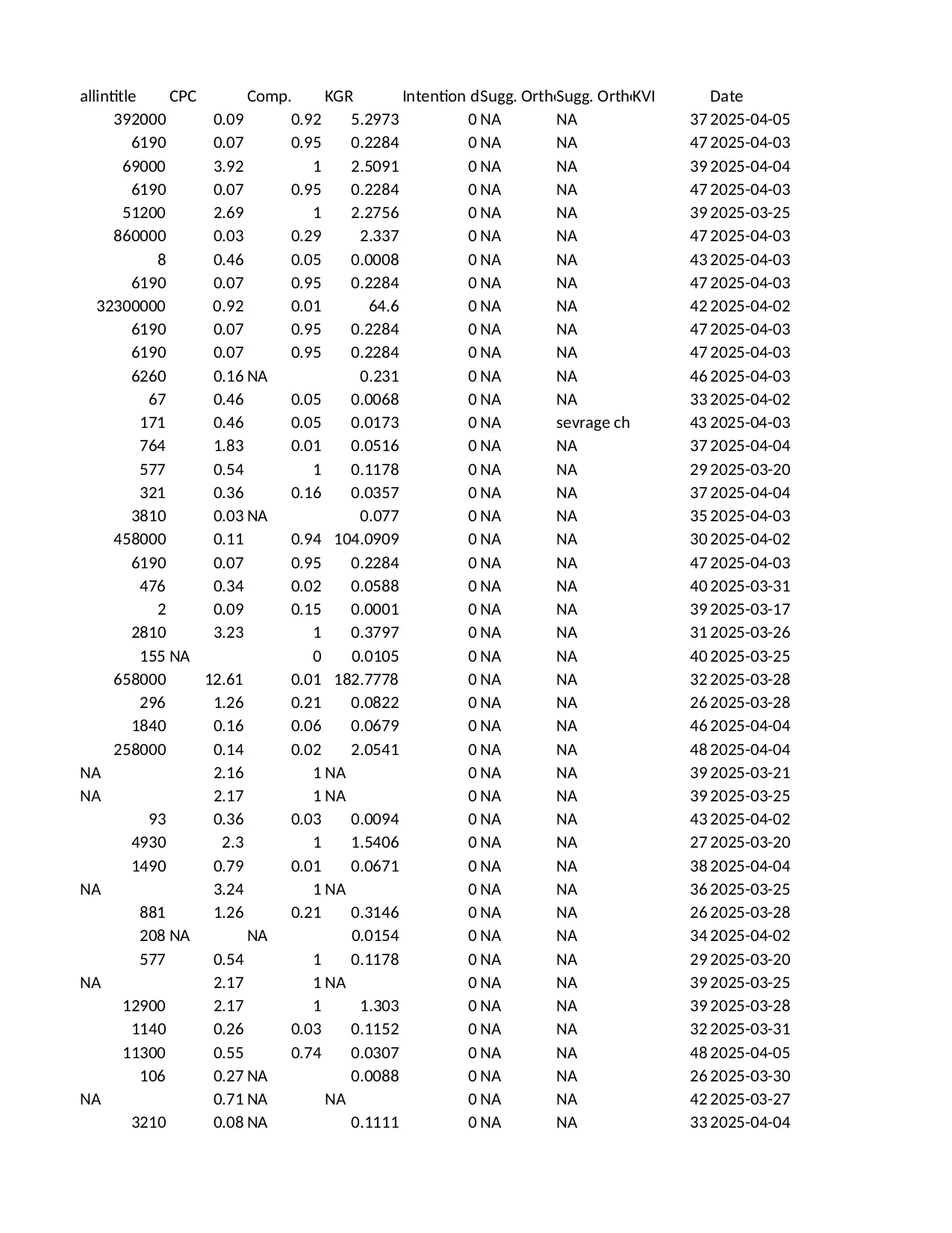 | allintitle | CPC | Comp. | KGR | Intention d | Sugg. Orth | Sugg. Orth | KVI | Date |
|---|---|---|---|---|---|---|---|---|
| 392000 | 0.09 | 0.92 | 5.2973 | 0 | NA | NA | 37 | 2025-04-05 |
| 6190 | 0.07 | 0.95 | 0.2284 | 0 | NA | NA | 47 | 2025-04-03 |
| 69000 | 3.92 | 1 | 2.5091 | 0 | NA | NA | 39 | 2025-04-04 |
| 6190 | 0.07 | 0.95 | 0.2284 | 0 | NA | NA | 47 | 2025-04-03 |
| 51200 | 2.69 | 1 | 2.2756 | 0 | NA | NA | 39 | 2025-03-25 |
| 860000 | 0.03 | 0.29 | 2.337 | 0 | NA | NA | 47 | 2025-04-03 |
| 8 | 0.46 | 0.05 | 0.0008 | 0 | NA | NA | 43 | 2025-04-03 |
| 6190 | 0.07 | 0.95 | 0.2284 | 0 | NA | NA | 47 | 2025-04-03 |
| 32300000 | 0.92 | 0.01 | 64.6 | 0 | NA | NA | 42 | 2025-04-02 |
| 6190 | 0.07 | 0.95 | 0.2284 | 0 | NA | NA | 47 | 2025-04-03 |
| 6190 | 0.07 | 0.95 | 0.2284 | 0 | NA | NA | 47 | 2025-04-03 |
| 6260 | 0.16 | NA | 0.231 | 0 | NA | NA | 46 | 2025-04-03 |
| 67 | 0.46 | 0.05 | 0.0068 | 0 | NA | NA | 33 | 2025-04-02 |
| 171 | 0.46 | 0.05 | 0.0173 | 0 | NA | sevrage ch | 43 | 2025-04-03 |
| 764 | 1.83 | 0.01 | 0.0516 | 0 | NA | NA | 37 | 2025-04-04 |
| 577 | 0.54 | 1 | 0.1178 | 0 | NA | NA | 29 | 2025-03-20 |
| 321 | 0.36 | 0.16 | 0.0357 | 0 | NA | NA | 37 | 2025-04-04 |
| 3810 | 0.03 | NA | 0.077 | 0 | NA | NA | 35 | 2025-04-03 |
| 458000 | 0.11 | 0.94 | 104.0909 | 0 | NA | NA | 30 | 2025-04-02 |
| 6190 | 0.07 | 0.95 | 0.2284 | 0 | NA | NA | 47 | 2025-04-03 |
| 476 | 0.34 | 0.02 | 0.0588 | 0 | NA | NA | 40 | 2025-03-31 |
| 2 | 0.09 | 0.15 | 0.0001 | 0 | NA | NA | 39 | 2025-03-17 |
| 2810 | 3.23 | 1 | 0.3797 | 0 | NA | NA | 31 | 2025-03-26 |
| 155 | NA | 0 | 0.0105 | 0 | NA | NA | 40 | 2025-03-25 |
| 658000 | 12.61 | 0.01 | 182.7778 | 0 | NA | NA | 32 | 2025-03-28 |
| 296 | 1.26 | 0.21 | 0.0822 | 0 | NA | NA | 26 | 2025-03-28 |
| 1840 | 0.16 | 0.06 | 0.0679 | 0 | NA | NA | 46 | 2025-04-04 |
| 258000 | 0.14 | 0.02 | 2.0541 | 0 | NA | NA | 48 | 2025-04-04 |
| NA | 2.16 | 1 | NA | 0 | NA | NA | 39 | 2025-03-21 |
| NA | 2.17 | 1 | NA | 0 | NA | NA | 39 | 2025-03-25 |
| 93 | 0.36 | 0.03 | 0.0094 | 0 | NA | NA | 43 | 2025-04-02 |
| 4930 | 2.3 | 1 | 1.5406 | 0 | NA | NA | 27 | 2025-03-20 |
| 1490 | 0.79 | 0.01 | 0.0671 | 0 | NA | NA | 38 | 2025-04-04 |
| NA | 3.24 | 1 | NA | 0 | NA | NA | 36 | 2025-03-25 |
| 881 | 1.26 | 0.21 | 0.3146 | 0 | NA | NA | 26 | 2025-03-28 |
| 208 | NA | NA | 0.0154 | 0 | NA | NA | 34 | 2025-04-02 |
| 577 | 0.54 | 1 | 0.1178 | 0 | NA | NA | 29 | 2025-03-20 |
| NA | 2.17 | 1 | NA | 0 | NA | NA | 39 | 2025-03-25 |
| 12900 | 2.17 | 1 | 1.303 | 0 | NA | NA | 39 | 2025-03-28 |
| 1140 | 0.26 | 0.03 | 0.1152 | 0 | NA | NA | 32 | 2025-03-31 |
| 11300 | 0.55 | 0.74 | 0.0307 | 0 | NA | NA | 48 | 2025-04-05 |
| 106 | 0.27 | NA | 0.0088 | 0 | NA | NA | 26 | 2025-03-30 |
| NA | 0.71 | NA | NA | 0 | NA | NA | 42 | 2025-03-27 |
| 3210 | 0.08 | NA | 0.1111 | 0 | NA | NA | 33 | 2025-04-04 |